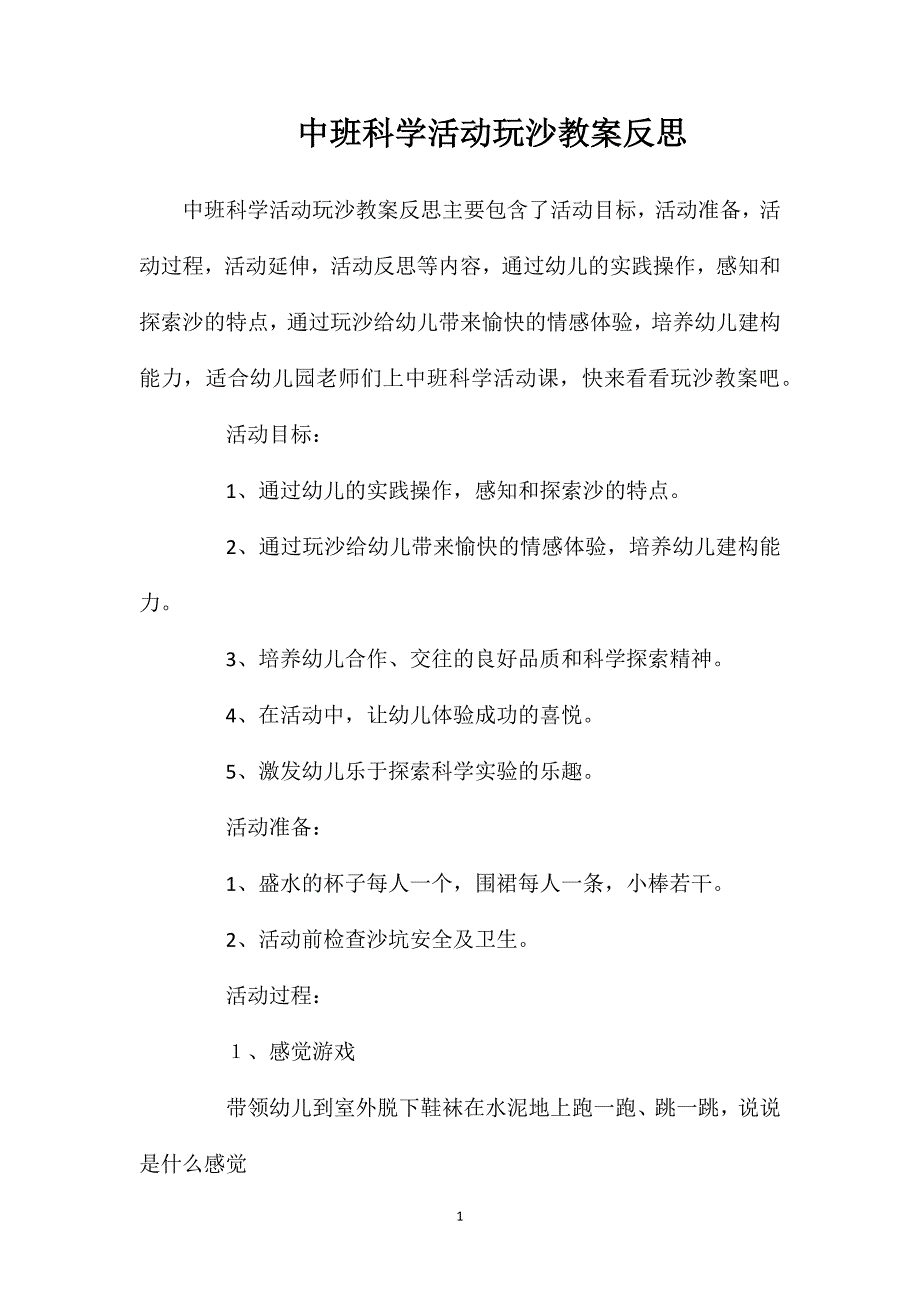 中班科学活动玩沙教案反思

中班科学活动玩沙教案反思主要包含了活动目标，活动准备，活动过程，活动延伸，活动反思等内容，通过幼儿的实践操作，感知和探索沙的特点，通过玩沙给幼儿带来愉快的情感体验，培养幼儿建构能力，适合幼儿园老师们上中班科学活动课，快来看看玩沙教案吧。

活动目标：

1、通过幼儿的实践操作，感知和探索沙的特点。

2、通过玩沙给幼儿带来愉快的情感体验，培养幼儿建构能力。

3、培养幼儿合作、交往的良好品质和科学探索精神。

4、在活动中，让幼儿体验成功的喜悦。

5、激发幼儿乐于探索科学实验的乐趣。

活动准备：

1、盛水的杯子每人一个，围裙每人一条，小棒若干。

2、活动前检查沙坑安全及卫生。

活动过程：

１、感觉游戏

带领幼儿到室外脱下鞋袜在水泥地上跑一跑、跳一跳，说说是什么感觉

1